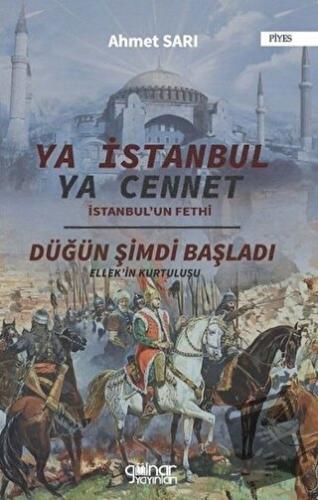 Ahmet SARI

PİYES

YA İSTANBUL
YA CENNET
İSTANBUL'UN FETHİ

DÜĞÜN ŞİMDİ BAŞLADI
ELLEK'İN KURTULUŞU

gülnar yayınları